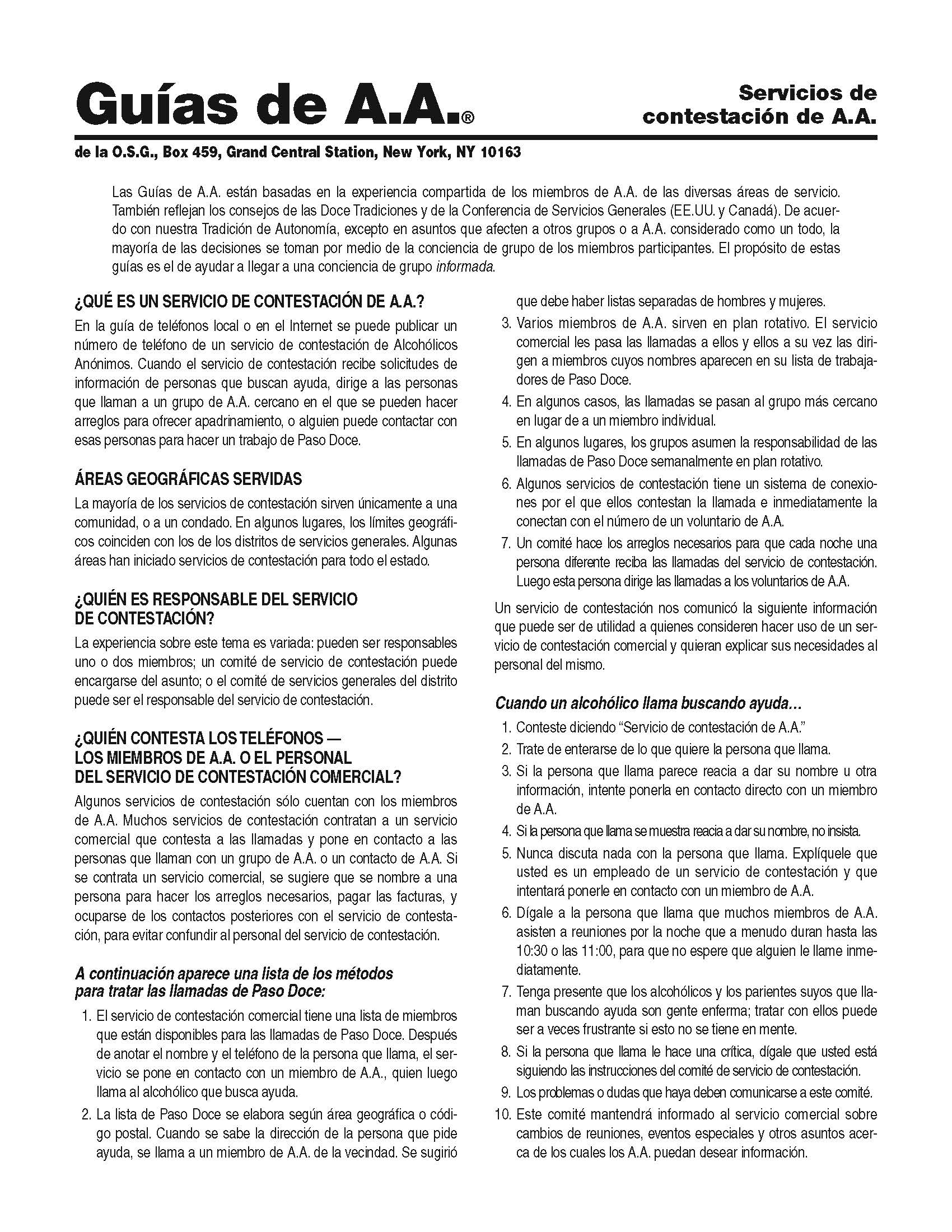 Guías de A.A.®

Servicios de contestación de A.A.

de la O.S.G., Box 459, Grand Central Station, New York, NY 10163

Las Guías de A.A. están basadas en la experiencia compartida de los miembros de A.A. de las diversas áreas de servicio. También reflejan los consejos de las Doce Tradiciones y de la Conferencia de Servicios Generales (EE.UU. y Canadá). De acuerdo con nuestra Tradición de Autonomía, excepto en asuntos que afecten a otros grupos o a A.A. considerado como un todo, la mayoría de las decisiones se toman por medio de la conciencia de grupo de los miembros participantes. El propósito de estas guías es el de ayudar a llegar a una conciencia de grupo informada.

¿QUÉ ES UN SERVICIO DE CONTESTACIÓN DE A.A.?

En la guía de teléfonos local o en el Internet se puede publicar un número de teléfono de un servicio de contestación de Alcohólicos Anónimos. Cuando el servicio de contestación recibe solicitudes de información de personas que buscan ayuda, dirige a las personas que llaman a un grupo de A.A. cercano en el que se pueden hacer arreglos para ofrecer apadrinamiento, o alguien puede contactar con esas personas para hacer un trabajo de Paso Doce.

ÁREAS GEOGRÁFICAS SERVIDAS

La mayoría de los servicios de contestación sirven únicamente a una comunidad, o a un condado. En algunos lugares, los límites geográficos coinciden con los de los distritos de servicios generales. Algunas áreas han iniciado servicios de contestación para todo el estado.

¿QUIÉN ES RESPONSABLE DEL SERVICIO DE CONTESTACIÓN?

La experiencia sobre este tema es variada: pueden ser responsables uno o dos miembros; un comité de servicio de contestación puede encargarse del asunto; o el comité de servicios generales del distrito puede ser el responsable del servicio de contestación.

¿QUIÉN CONTESTA LOS TELÉFONOS — LOS MIEMBROS DE A.A. O EL PERSONAL DEL SERVICIO DE CONTESTACIÓN COMERCIAL?

Algunos servicios de contestación sólo cuentan con los miembros de A.A. Muchos servicios de contestación contratan a un servicio comercial que contesta a las llamadas y pone en contacto a las personas que llaman con un grupo de A.A. o un contacto de A.A. Si se contrata un servicio comercial, se sugiere que se nombre a una persona para hacer los arreglos necesarios, pagar las facturas, y ocuparse de los contactos posteriores con el servicio de contestación, para evitar confundir al personal del servicio de contestación.

A continuación aparece una lista de los métodos para tratar las llamadas de Paso Doce:

1. El servicio de contestación comercial tiene una lista de miembros que están disponibles para las llamadas de Paso Doce. Después de anotar el nombre y el teléfono de la persona que llama, el servicio se pone en contacto con un miembro de A.A., quien luego llama al alcohólico que busca ayuda.
2. La lista de Paso Doce se elabora según área geográfica o código postal. Cuando se sabe la dirección de la persona que pide ayuda, se llama a un miembro de A.A. de la vecindad. Se sugirió que debe haber listas separadas de hombres y mujeres.
3. Varios miembros de A.A. sirven en plan rotativo. El servicio comercial les pasa las llamadas a ellos y ellos a su vez las dirigen a miembros cuyos nombres aparecen en su lista de trabajadores de Paso Doce.
4. En algunos casos, las llamadas se pasan al grupo más cercano en lugar de a un miembro individual.
5. En algunos lugares, los grupos asumen la responsabilidad de las llamadas de Paso Doce semanalmente en plan rotativo.
6. Algunos servicios de contestación tiene un sistema de conexiones por el que ellos contestan la llamada e inmediatamente la conectan con el número de un voluntario de A.A.
7. Un comité hace los arreglos necesarios para que cada noche una persona diferente reciba las llamadas del servicio de contestación. Luego esta persona dirige las llamadas a los voluntarios de A.A.

Un servicio de contestación nos comunicó la siguiente información que puede ser de utilidad a quienes consideren hacer uso de un servicio de contestación comercial y quieran explicar sus necesidades al personal del mismo.

Cuando un alcohólico llama buscando ayuda…

1. Conteste diciendo “Servicio de contestación de A.A.”
2. Trate de enterarse de lo que quiere la persona que llama.
3. Si la persona que llama parece reacia a dar su nombre u otra información, intente ponerla en contacto directo con un miembro de A.A.
4. Si la persona que llama se muestra reacia a dar su nombre, no insista.
5. Nunca discuta nada con la persona que llama. Explíquele que usted es un empleado de un servicio de contestación y que intentará ponerle en contacto con un miembro de A.A.
6. Dígale a la persona que llama que muchos miembros de A.A. asisten a reuniones por la noche que a menudo duran hasta las 10:30 o las 11:00, para que no espere que alguien le llame inmediatamente.
7. Tenga presente que los alcohólicos y los parientes suyos que llaman buscando ayuda son gente enferma; tratar con ellos puede ser a veces frustrante si esto no se tiene en mente.
8. Si la persona que llama le hace una crítica, dígale que usted está siguiendo las instrucciones del comité de servicio de contestación.
9. Los problemas o dudas que haya deben comunicarse a este comité.
10. Este comité mantendrá informado al servicio comercial sobre cambios de reuniones, eventos especiales y otros asuntos acerca de los cuales los A.A. puedan desear información.